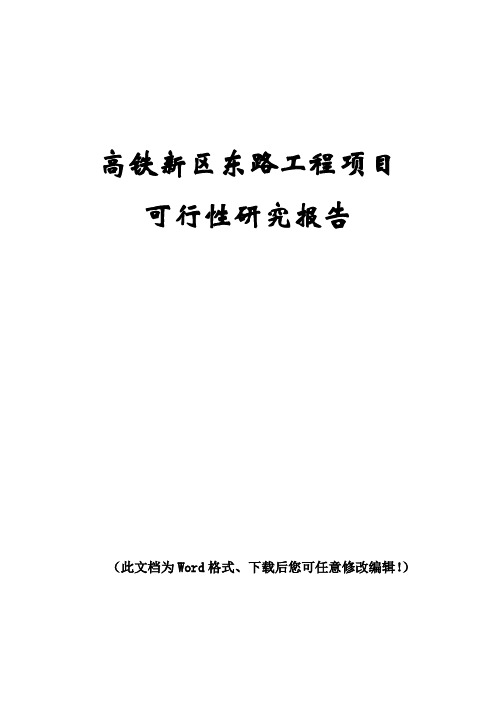 高铁新区东路工程项目

可行性研究报告

（此文档为Word格式、下载后您可任意修改编辑!）